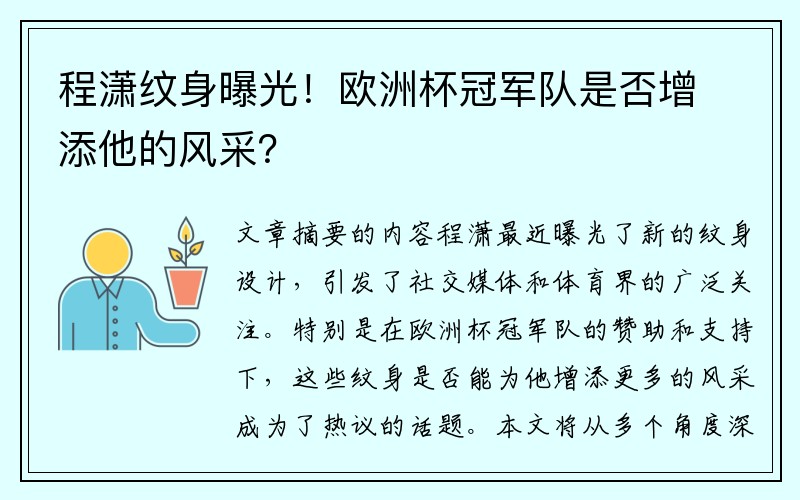 程潇纹身曝光！欧洲杯冠军队是否增添他的风采？

文章摘要的内容程潇最近曝光了新的纹身设计，引发了社交媒体和体育界的广泛关注。特别是在欧洲杯冠军队的赞助和支持下，这些纹身是否能为他增添更多的风采成为了热议的话题。本文将从多个角度深